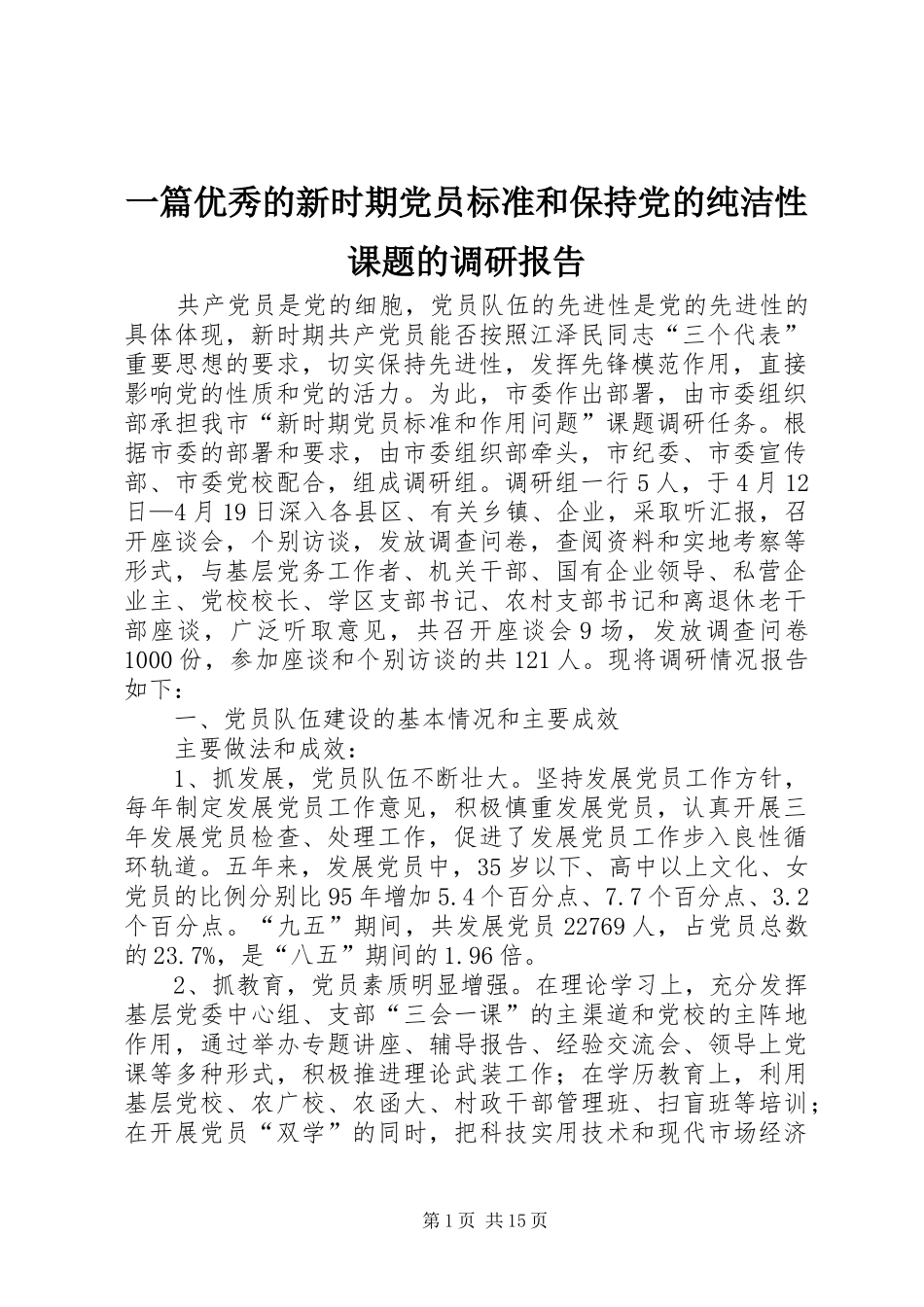 一篇优秀的新时期党员标准和保持党的纯洁性课题的调研报告

共产党员是党的细胞，党员队伍的先进性是党的先进性的具体体现，新时期共产党员能否按照江泽民同志“三个代表”重要思想的要求，切实保持先进性，发挥先锋模范作用，直接影响党的性质和党的活力。为此，市委作出部署，由市委组织部承担我市“新时期党员标准和作用问题”课题调研任务。根据市委的部署和要求，由市委组织部牵头，市纪委、市委宣传部、市委党校配合，组成调研组。调研组一行5人，于4月12日—4月19日深入各县区、有关乡镇、企业，采取听汇报，召开座谈会，个别访谈，发放调查问卷，查阅资料和实地考察等形式，与基层党务工作者、机关干部、国有企业领导、私营企业主、党校校长、学区支部书记、农村支部书记和离退休老干部座谈，广泛听取意见，共召开座谈会9场，发放调查问卷1000份，参加座谈和个别访谈的共121人。现将调研情况报告如下：

一、党员队伍建设的基本情况和主要成效

主要做法和成效：

1、抓发展，党员队伍不断壮大。坚持发展党员工作方针，每年制定发展党员工作意见，积极慎重发展党员，认真开展三年发展党员检查、处理工作，促进了发展党员工作步入良性循环轨道。五年来，发展党员中，35岁以下、高中以上文化、女党员的比例分别比95年增加5.4个百分点、7.7个百分点、3.2个百分点。“九五”期间，共发展党员22769人，占党员总数的23.7%，是“八五”期间的1.96倍。

2、抓教育，党员素质明显增强。在理论学习上，充分发挥基层党委中心组、支部“三会一课”的主渠道和党校的主阵地作用，通过举办专题讲座、辅导报告、经验交流会、领导上党课等多种形式，积极推进理论武装工作；在学历教育上，利用基层党校、农广校、农函大、村政干部管理班、扫盲班等培训；在开展党员“双学”的同时，把科技实用技术和现代市场经济

第1页 共15页